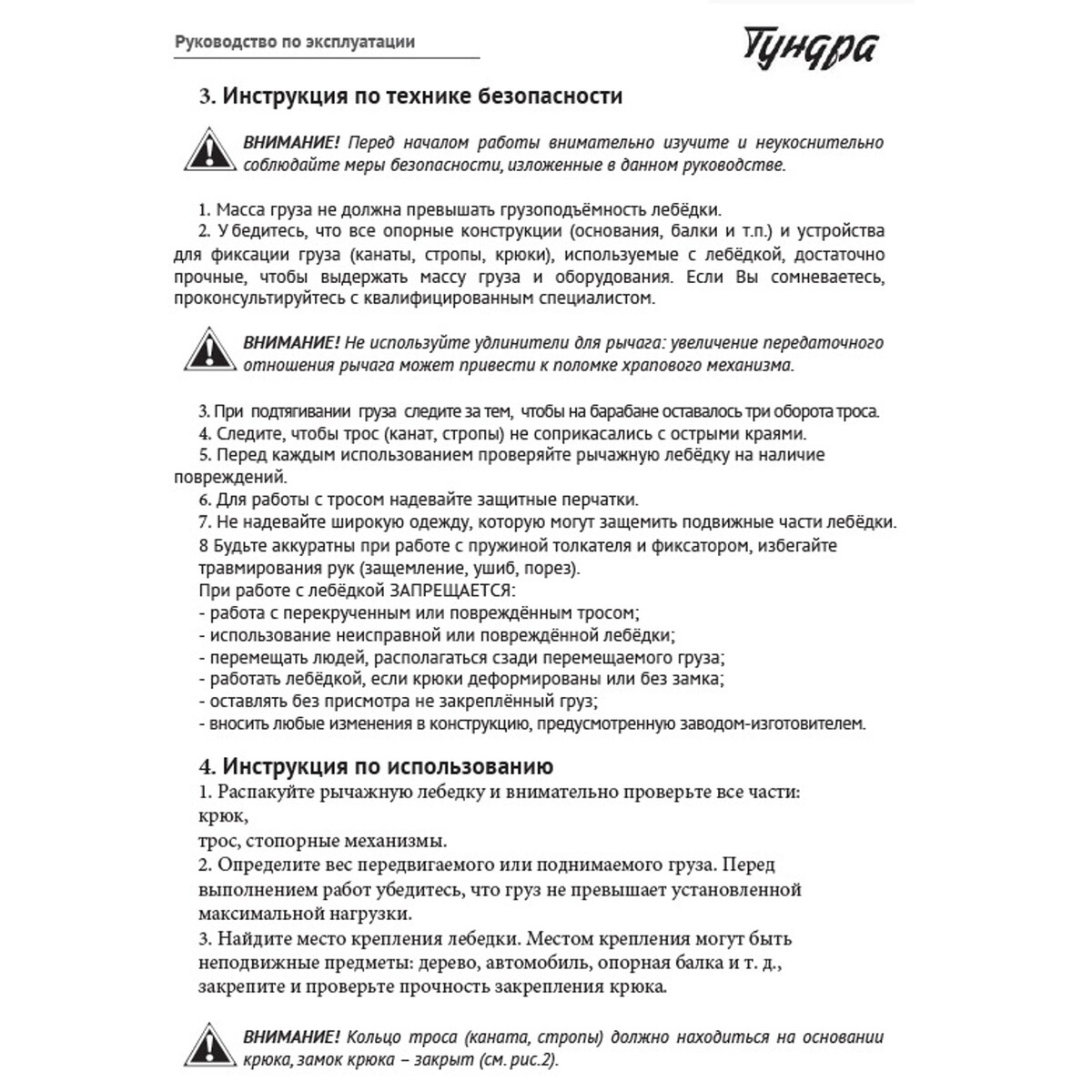 Руководство по эксплуатации

Тундра

3. Инструкция по технике безопасности

ВНИМАНИЕ! Перед началом работы внимательно изучите и неукоснительно соблюдайте меры безопасности, изложенные в данном руководстве.

1. Масса груза не должна превышать грузоподъёмность лебёдки.
2. У бедитесь, что все опорные конструкции (основания, балки и т.п.) и устройства для фиксации груза (канаты, стропы, крюки), используемые с лебёдкой, достаточно прочные, чтобы выдержать массу груза и оборудования. Если Вы сомневаетесь, проконсультируйтесь с квалифицированным специалистом.

ВНИМАНИЕ! Не используйте удлинители для рычага: увеличение передаточного отношения рычага может привести к поломке храпового механизма.

3. При подтягивании груза следите за тем, чтобы на барабане оставалось три оборота троса.
4. Следите, чтобы трос (канат, стропы) не соприкасались с острыми краями.
5. Перед каждым использованием проверяйте рычажную лебёдку на наличие повреждений.
6. Для работы с тросом надевайте защитные перчатки.
7. Не надевайте широкую одежду, которую могут защемить подвижные части лебёдки.
8 Будьте аккуратны при работе с пружиной толкателя и фиксатором, избегайте травмирования рук (защемление, ушиб, порез).
При работе с лебёдкой ЗАПРЕЩАЕТСЯ:
- работа с перекрученным или повреждённым тросом;
- использование неисправной или повреждённой лебёдки;
- перемещать людей, располагаться сзади перемещаемого груза;
- работать лебёдкой, если крюки деформированы или без замка;
- оставлять без присмотра не закреплённый груз;
- вносить любые изменения в конструкцию, предусмотренную заводом-изготовителем.

4. Инструкция по использованию
1. Распакуйте рычажную лебедку и внимательно проверьте все части: крюк,
трос, стопорные механизмы.
2. Определите вес передвигаемого или поднимаемого груза. Перед выполнением работ убедитесь, что груз не превышает установленной максимальной нагрузки.
3. Найдите место крепления лебедки. Местом крепления могут быть неподвижные предметы: дерево, автомобиль, опорная балка и т. д., закрепите и проверьте прочность закрепления крюка.

ВНИМАНИЕ! Кольцо троса (каната, стропы) должно находиться на основании крюка, замок крюка – закрыт (см. рис.2).